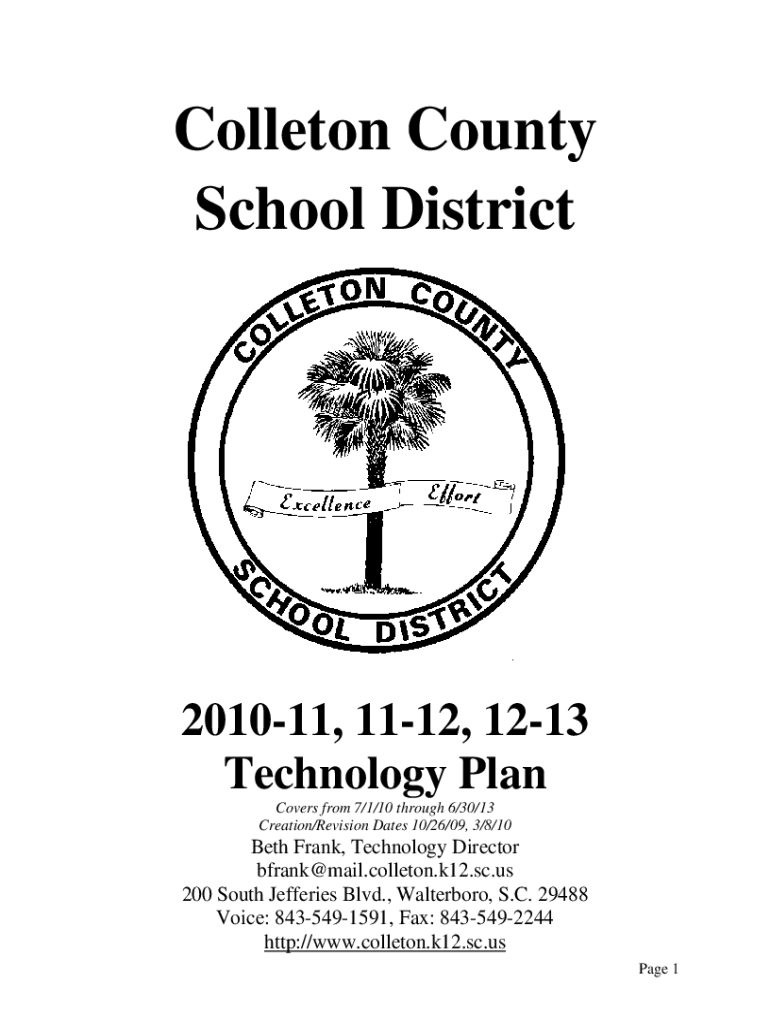 Colleton County School District

COLLETON COUNTY
Excellence Effort
SCHOOL DISTRICT

2010-11, 11-12, 12-13
Technology Plan

Covers from 7/1/10 through 6/30/13
Creation/Revision Dates 10/26/09, 3/8/10
Beth Frank, Technology Director
bfrank@mail.colleton.k12.sc.us
200 South Jefferies Blvd., Walterboro, S.C. 29488
Voice: 843-549-1591, Fax: 843-549-2244
http://www.colleton.k12.sc.us

Page 1